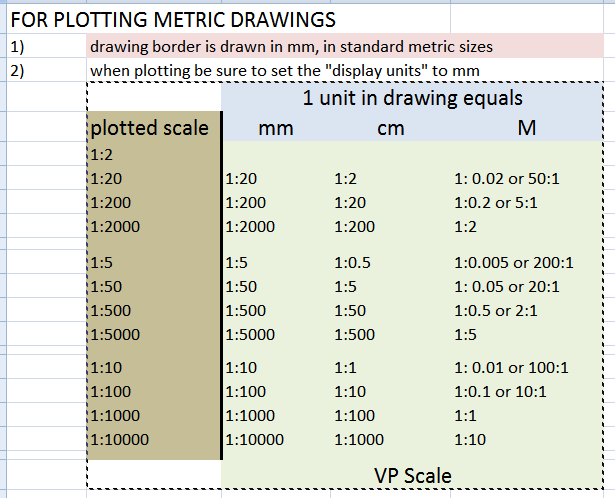 FOR PLOTTING METRIC DRAWINGS

1) drawing border is drawn in mm, in standard metric sizes

2) when plotting be sure to set the "display units" to mm

| | 1 unit in drawing equals | | |
|---|---|---|---|
| plotted scale | mm | cm | M |
| 1:2 | | | |
| 1:20 | 1:20 | 1:2 | 1: 0.02 or 50:1 |
| 1:200 | 1:200 | 1:20 | 1:0.2 or 5:1 |
| 1:2000 | 1:2000 | 1:200 | 1:2 |
| 1:5 | 1:5 | 1:0.5 | 1:0.005 or 200:1 |
| 1:50 | 1:50 | 1:5 | 1: 0.05 or 20:1 |
| 1:500 | 1:500 | 1:50 | 1:0.5 or 2:1 |
| 1:5000 | 1:5000 | 1:500 | 1:5 |
| 1:10 | 1:10 | 1:1 | 1: 0.01 or 100:1 |
| 1:100 | 1:100 | 1:10 | 1:0.1 or 10:1 |
| 1:1000 | 1:1000 | 1:100 | 1:1 |
| 1:10000 | 1:10000 | 1:1000 | 1:10 |
| | VP Scale | | |